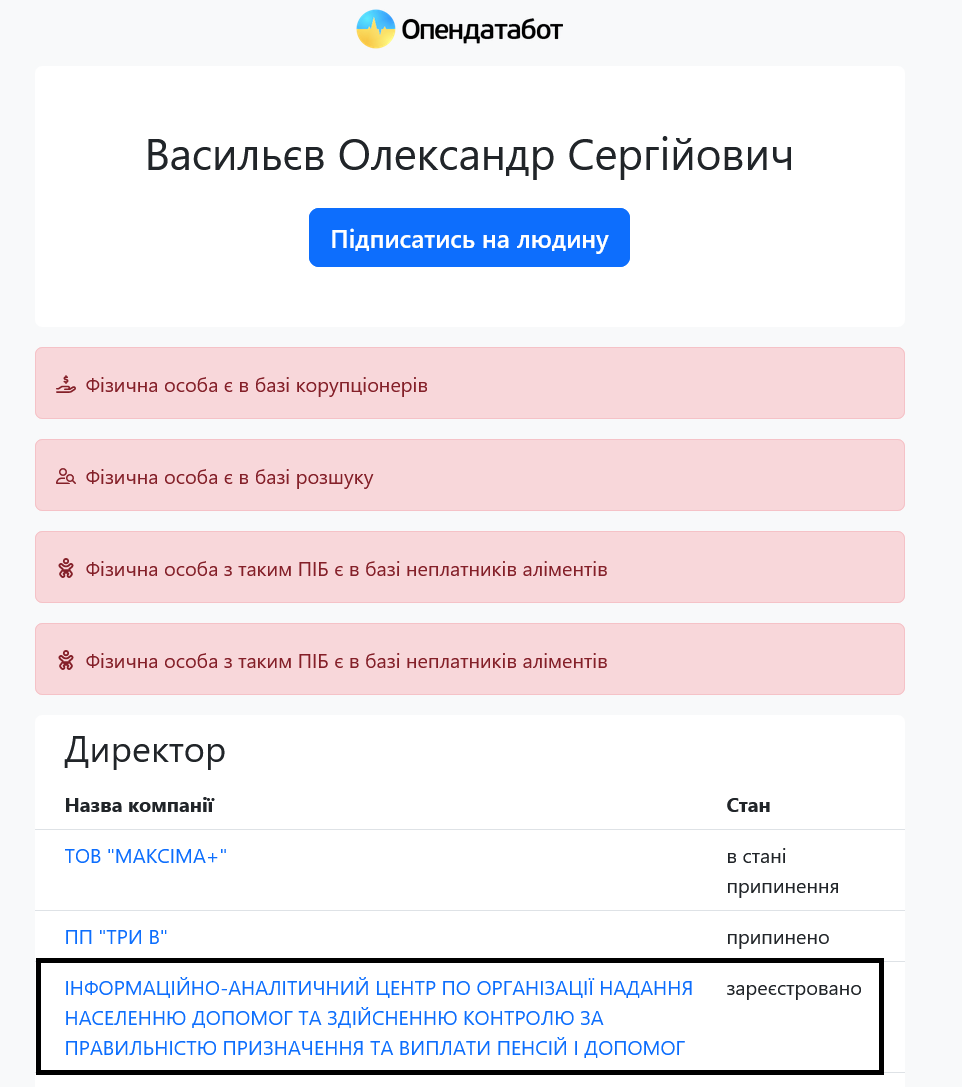 Опендатабот

Васильєв Олександр Сергійович

Підписатись на людину

Фізична особа є в базі корупціонерів

Фізична особа є в базі розшуку

Фізична особа з таким ПІБ є в базі неплатників аліментів

Фізична особа з таким ПІБ є в базі неплатників аліментів

Директор

| Назва компанії | Стан |
|---|---|
| ТОВ "МАКСІМА+" | в стані припинення |
| ПП "ТРИ В" | припинено |
| ІНФОРМАЦІЙНО-АНАЛІТИЧНИЙ ЦЕНТР ПО ОРГАНІЗАЦІЇ НАДАННЯ НАСЕЛЕННЮ ДОПОМОГ ТА ЗДІЙСНЕННЮ КОНТРОЛЮ ЗА ПРАВИЛЬНІСТЮ ПРИЗНАЧЕННЯ ТА ВИПЛАТИ ПЕНСІЙ І ДОПОМОГ | зареєстровано |